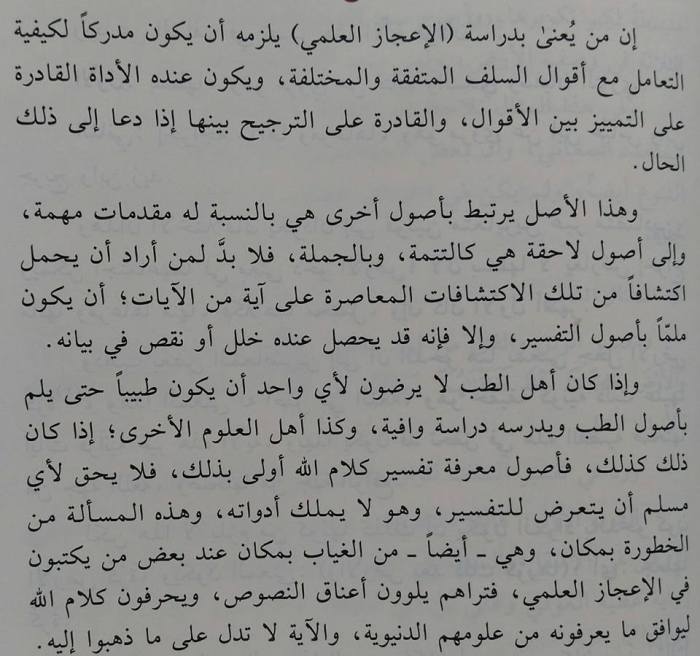 إن من يُعنىٰ بدراسة (الإعجاز العلمي) يلزمه أن يكون مدركاً لكيفية التعامل مع أقوال السلف المتفقة والمختلفة، ويكون عنده الأداة القادرة على التمييز بين الأقوال، والقادرة على الترجيح بينها إذا دعا إلى ذلك الحال.

وهذا الأصل يرتبط بأصول أخرى هي بالنسبة له مقدمات مهمة، وإلى أصول لاحقة هي كالتتمة، وبالجملة، فلا بدَّ لمن أراد أن يحمل اكتشافاً من تلك الاكتشافات المعاصرة على آية من الآيات؛ أن يكون ملمّاً بأصول التفسير، وإلا فإنه قد يحصل عنده خلل أو نقص في بيانه.

وإذا كان أهل الطب لا يرضون لأي واحد أن يكون طبيباً حتى يلم بأصول الطب ويدرسه دراسة وافية، وكذا أهل العلوم الأخرى؛ إذا كان ذلك كذلك، فأصول معرفة تفسير كلام الله أولى بذلك، فلا يحق لأي مسلم أن يتعرض للتفسير، وهو لا يملك أدواته، وهذه المسألة من الخطورة بمكان، وهي ـ أيضاً ـ من الغياب بمكان عند بعض من يكتبون في الإعجاز العلمي، فتراهم يلوون أعناق النصوص، ويحرفون كلام الله ليوافق ما يعرفونه من علومهم الدنيوية، والآية لا تدل على ما ذهبوا إليه.